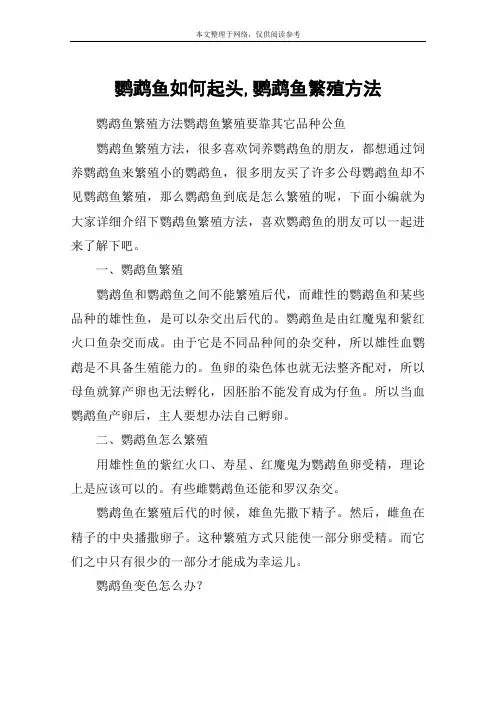 本文整理于网络，仅供阅读参考

鹦鹉鱼如何起头,鹦鹉鱼繁殖方法

鹦鹉鱼繁殖方法鹦鹉鱼繁殖要靠其它品种公鱼

鹦鹉鱼繁殖方法，很多喜欢饲养鹦鹉鱼的朋友，都想通过饲养鹦鹉鱼来繁殖小的鹦鹉鱼，很多朋友买了许多公母鹦鹉鱼却不见鹦鹉鱼繁殖，那么鹦鹉鱼到底是怎么繁殖的呢，下面小编就为大家详细介绍下鹦鹉鱼繁殖方法，喜欢鹦鹉鱼的朋友可以一起进来了解下吧。

一、鹦鹉鱼繁殖

鹦鹉鱼和鹦鹉鱼之间不能繁殖后代，而雌性的鹦鹉鱼和某些品种的雄性鱼，是可以杂交出后代的。鹦鹉鱼是由红魔鬼和紫红火口鱼杂交而成。由于它是不同品种间的杂交种，所以雄性血鹦鹉是不具备生殖能力的。鱼卵的染色体也就无法整齐配对，所以母鱼就算产卵也无法孵化，因胚胎不能发育成为仔鱼。所以当血鹦鹉鱼产卵后，主人要想办法自己孵卵。

二、鹦鹉鱼怎么繁殖

用雄性鱼的紫红火口、寿星、红魔鬼为鹦鹉鱼卵受精，理论上是应该可以的。有些雌鹦鹉鱼还能和罗汉杂交。

鹦鹉鱼在繁殖后代的时候，雄鱼先撒下精子。然后，雌鱼在精子的中央播撒卵子。这种繁殖方式只能使一部分卵受精。而它们之中只有很少的一部分才能成为幸运儿。

鹦鹉鱼变色怎么办?